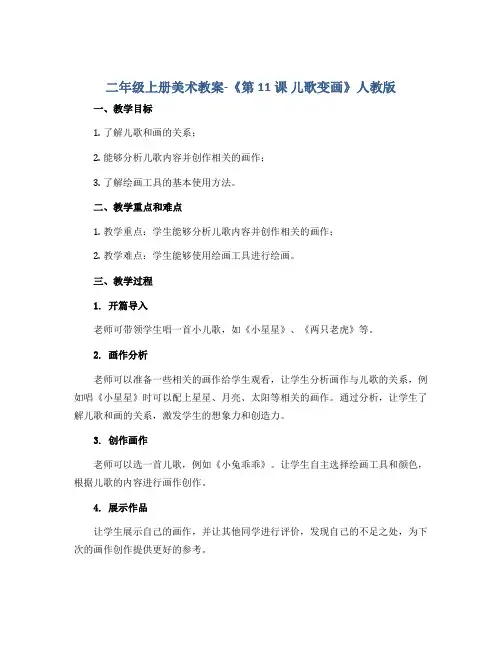 二年级上册美术教案-《第 11 课 儿歌变画》人教版

一、教学目标

1. 了解儿歌和画的关系；

2. 能够分析儿歌内容并创作相关的画作；

3. 了解绘画工具的基本使用方法。

二、教学重点和难点

1. 教学重点：学生能够分析儿歌内容并创作相关的画作；

2. 教学难点：学生能够使用绘画工具进行绘画。

三、教学过程

1. 开篇导入

老师可带领学生唱一首小儿歌，如《小星星》、《两只老虎》等。

2. 画作分析

老师可以准备一些相关的画作给学生观看，让学生分析画作与儿歌的关系，例如唱《小星星》时可以配上星星、月亮、太阳等相关的画作。通过分析，让学生了解儿歌和画的关系，激发学生的想象力和创造力。

3. 创作画作

老师可以选一首儿歌，例如《小兔乖乖》。让学生自主选择绘画工具和颜色，根据儿歌的内容进行画作创作。

4. 展示作品

让学生展示自己的画作，并让其他同学进行评价，发现自己的不足之处，为下次的画作创作提供更好的参考。